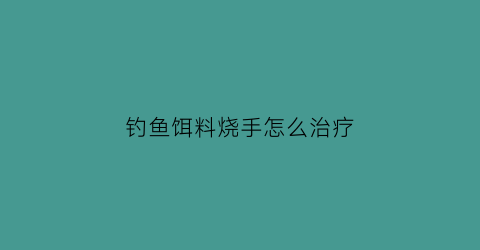 钓鱼饵料烧手怎么治疗